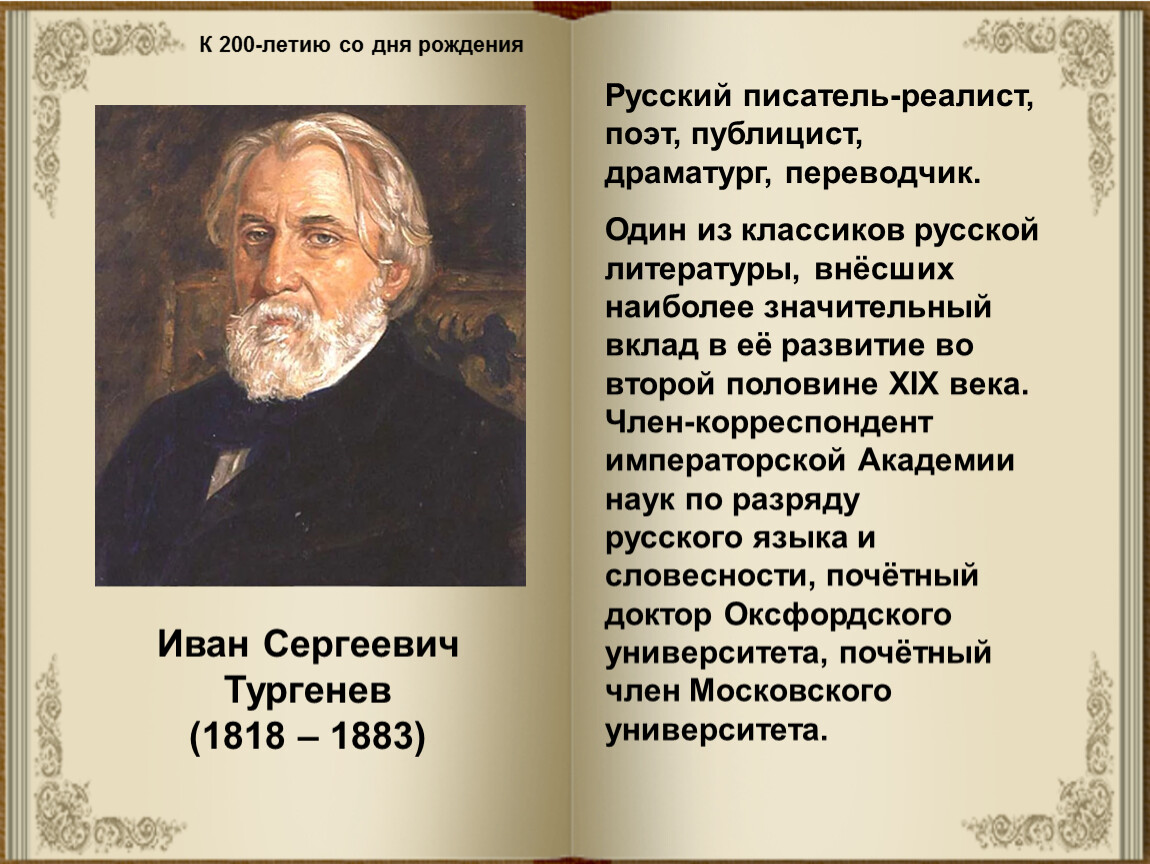 К 200-летию со дня рождения

Иван Сергеевич Тургенев (1818 – 1883)

Русский писатель-реалист, поэт, публицист, драматург, переводчик.

Один из классиков русской литературы, внёсших наиболее значительный вклад в её развитие во второй половине XIX века. Член-корреспондент императорской Академии наук по разряду русского языка и словесности, почётный доктор Оксфордского университета, почётный член Московского университета.